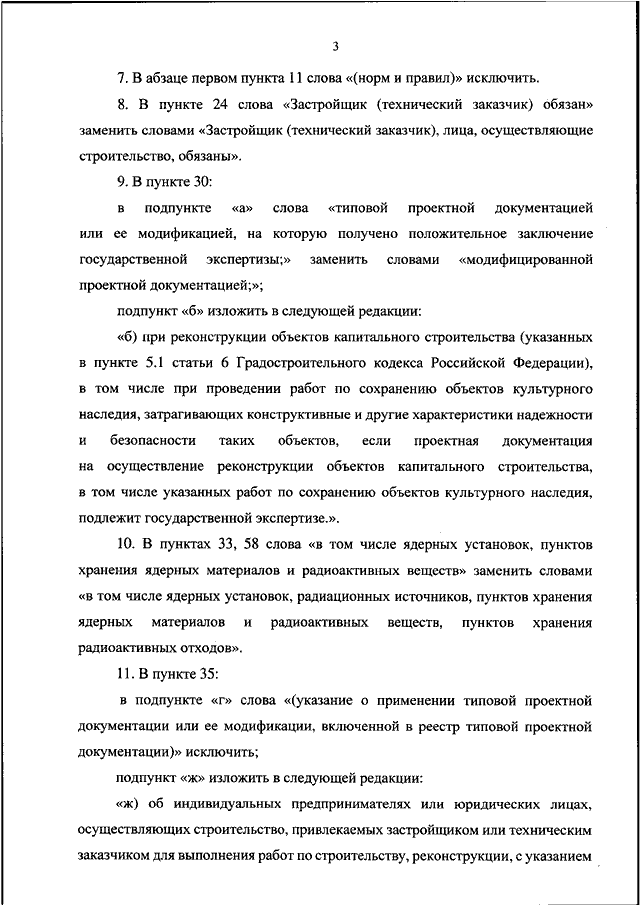 3

7. В абзаце первом пункта 11 слова «(норм и правил)» исключить.

8. В пункте 24 слова «Застройщик (технический заказчик) обязан» заменить словами «Застройщик (технический заказчик), лица, осуществляющие строительство, обязаны».

9. В пункте 30:

в подпункте «а» слова «типовой проектной документацией или ее модификацией, на которую получено положительное заключение государственной экспертизы;» заменить словами «модифицированной проектной документацией;»;

подпункт «б» изложить в следующей редакции:

«б) при реконструкции объектов капитального строительства (указанных в пункте 5.1 статьи 6 Градостроительного кодекса Российской Федерации), в том числе при проведении работ по сохранению объектов культурного наследия, затрагивающих конструктивные и другие характеристики надежности и безопасности таких объектов, если проектная документация на осуществление реконструкции объектов капитального строительства, в том числе указанных работ по сохранению объектов культурного наследия, подлежит государственной экспертизе.».

10. В пунктах 33, 58 слова «в том числе ядерных установок, пунктов хранения ядерных материалов и радиоактивных веществ» заменить словами «в том числе ядерных установок, радиационных источников, пунктов хранения ядерных материалов и радиоактивных веществ, пунктов хранения радиоактивных отходов».

11. В пункте 35:

в подпункте «г» слова «(указание о применении типовой проектной документации или ее модификации, включенной в реестр типовой проектной документации)» исключить;

подпункт «ж» изложить в следующей редакции:

«ж) об индивидуальных предпринимателях или юридических лицах, осуществляющих строительство, привлекаемых застройщиком или техническим заказчиком для выполнения работ по строительству, реконструкции, с указанием